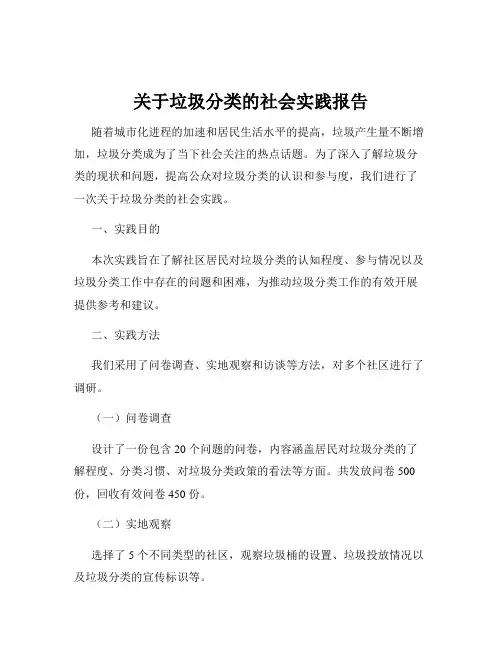 关于垃圾分类的社会实践报告

随着城市化进程的加速和居民生活水平的提高，垃圾产生量不断增加，垃圾分类成为了当下社会关注的热点话题。为了深入了解垃圾分类的现状和问题，提高公众对垃圾分类的认识和参与度，我们进行了一次关于垃圾分类的社会实践。

一、实践目的

本次实践旨在了解社区居民对垃圾分类的认知程度、参与情况以及垃圾分类工作中存在的问题和困难，为推动垃圾分类工作的有效开展提供参考和建议。

二、实践方法

我们采用了问卷调查、实地观察和访谈等方法，对多个社区进行了调研。

（一）问卷调查

设计了一份包含 20 个问题的问卷，内容涵盖居民对垃圾分类的了解程度、分类习惯、对垃圾分类政策的看法等方面。共发放问卷 500 份，回收有效问卷 450 份。

（二）实地观察

选择了 5 个不同类型的社区，观察垃圾桶的设置、垃圾投放情况以及垃圾分类的宣传标识等。